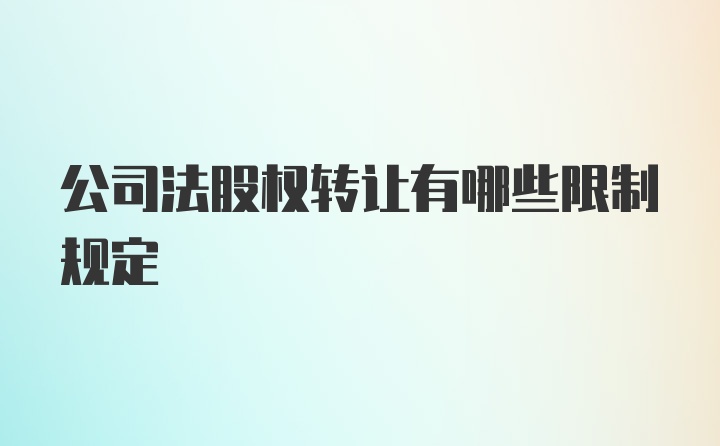 公司法股权转让有哪些限制规定